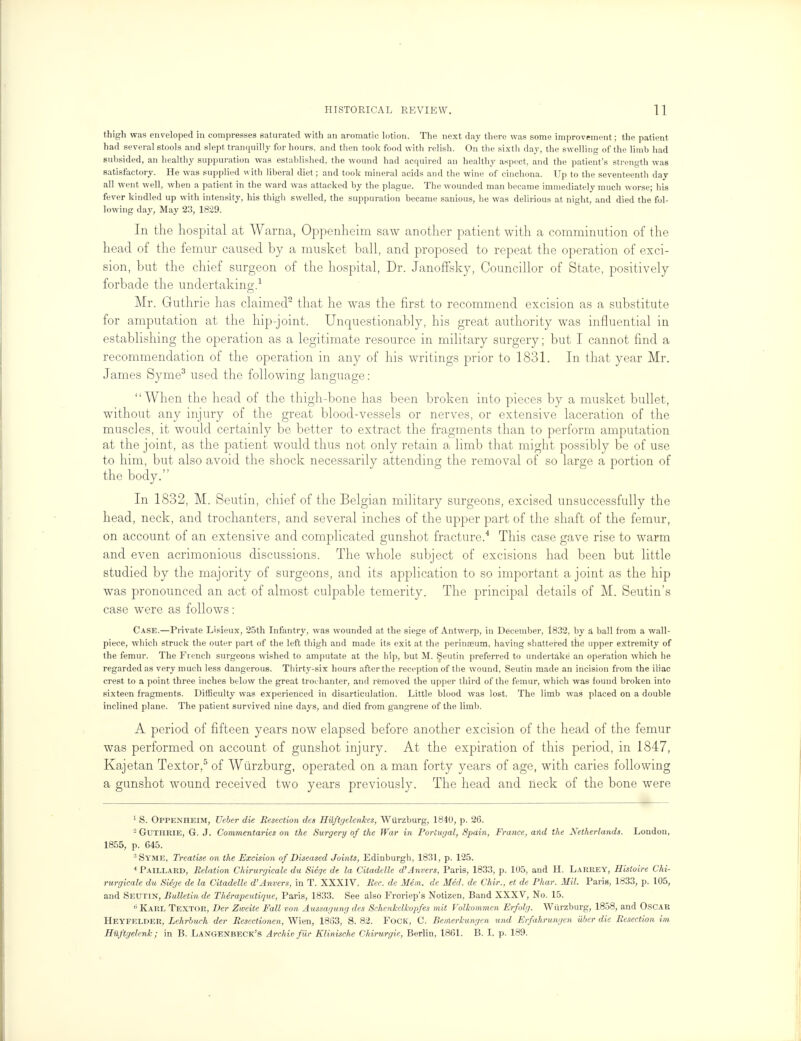 HISTORICAL REVIEW. 11

thigh was enveloped in compresses saturated with an aromatic lotion. The next day there was some improvement; the patient had several stools and slept tranquilly for hours, and then took food with relish. On the sixth day, the swelling of the limb had subsided, an healthy suppuration was established, the wound had acquired an healthy aspect, and the patient's strength was satisfactory. He was supplied with liberal diet; and took mineral acids and the wine of cinchona. Up to the seventeenth day all went well, when a patient in the ward was attacked by the plague. The wounded man became immediately much worse; his fever kindled up with intensity, his thigh swelled, the suppuration became sanious, he was delirious at night, and died the following day, May 23, 1829.

In the hospital at Warna, Oppenheim saw another patient with a comminution of the head of the femur caused by a musket ball, and proposed to repeat the operation of excision, but the chief surgeon of the hospital, Dr. Janoffsky, Councillor of State, positively forbade the undertaking.$^1$

Mr. Guthrie has claimed$^2$ that he was the first to recommend excision as a substitute for amputation at the hip-joint. Unquestionably, his great authority was influential in establishing the operation as a legitimate resource in military surgery; but I cannot find a recommendation of the operation in any of his writings prior to 1831. In that year Mr. James Syme$^3$ used the following language:

"When the head of the thigh-bone has been broken into pieces by a musket bullet, without any injury of the great blood-vessels or nerves, or extensive laceration of the muscles, it would certainly be better to extract the fragments than to perform amputation at the joint, as the patient would thus not only retain a limb that might possibly be of use to him, but also avoid the shock necessarily attending the removal of so large a portion of the body."

In 1832, M. Seutin, chief of the Belgian military surgeons, excised unsuccessfully the head, neck, and trochanters, and several inches of the upper part of the shaft of the femur, on account of an extensive and complicated gunshot fracture.$^4$ This case gave rise to warm and even acrimonious discussions. The whole subject of excisions had been but little studied by the majority of surgeons, and its application to so important a joint as the hip was pronounced an act of almost culpable temerity. The principal details of M. Seutin's case were as follows:

CASE.—Private Lisieux, 25th Infantry, was wounded at the siege of Antwerp, in December, 1832, by a ball from a wall-piece, which struck the outer part of the left thigh and made its exit at the perinæum, having shattered the upper extremity of the femur. The French surgeons wished to amputate at the hip, but M. Seutin preferred to undertake an operation which he regarded as very much less dangerous. Thirty-six hours after the reception of the wound, Seutin made an incision from the iliac crest to a point three inches below the great trochanter, and removed the upper third of the femur, which was found broken into sixteen fragments. Difficulty was experienced in disarticulation. Little blood was lost. The limb was placed on a double inclined plane. The patient survived nine days, and died from gangrene of the limb.

A period of fifteen years now elapsed before another excision of the head of the femur was performed on account of gunshot injury. At the expiration of this period, in 1847, Kajetan Textor,$^5$ of Würzburg, operated on a man forty years of age, with caries following a gunshot wound received two years previously. The head and neck of the bone were

$^1$ S. OPPENHEIM, Ueber die Resection des Hüftgelenkes, Würzburg, 1840, p. 26.
$^2$ GUTHRIE, G. J. Commentaries on the Surgery of the War in Portugal, Spain, France, and the Netherlands. London, 1855, p. 645.
$^3$ SYME, Treatise on the Excision of Diseased Joints, Edinburgh, 1831, p. 125.
$^4$ PAILLARD, Relation Chirurgicale du Siége de la Citadelle d'Anvers, Paris, 1833, p. 105, and H. LARREY, Histoire Chirurgicale du Siége de la Citadelle d'Anvers, in T. XXXIV. Rec. de Mém. de Méd. de Chir., et de Phar. Mil. Paris, 1833, p. 105, and SEUTIN, Bulletin de Thérapeutique, Paris, 1833. See also Froriep's Notizen, Band XXXV, No. 15.
$^5$ KARL TEXTOR, Der Zweite Fall von Aussagung des Schenkelkopfes mit Volkommen Erfolg. Würzburg, 1858, and OSCAR HEYFELDER, Lehrbuch der Resectionen, Wien, 1863, S. 82. FOCK, C. Bemerkungen und Erfahrungen über die Resection im Hüftgelenk; in B. LANGENBECK'S Archiv für Klinische Chirurgie, Berlin, 1861. B. I. p. 189.